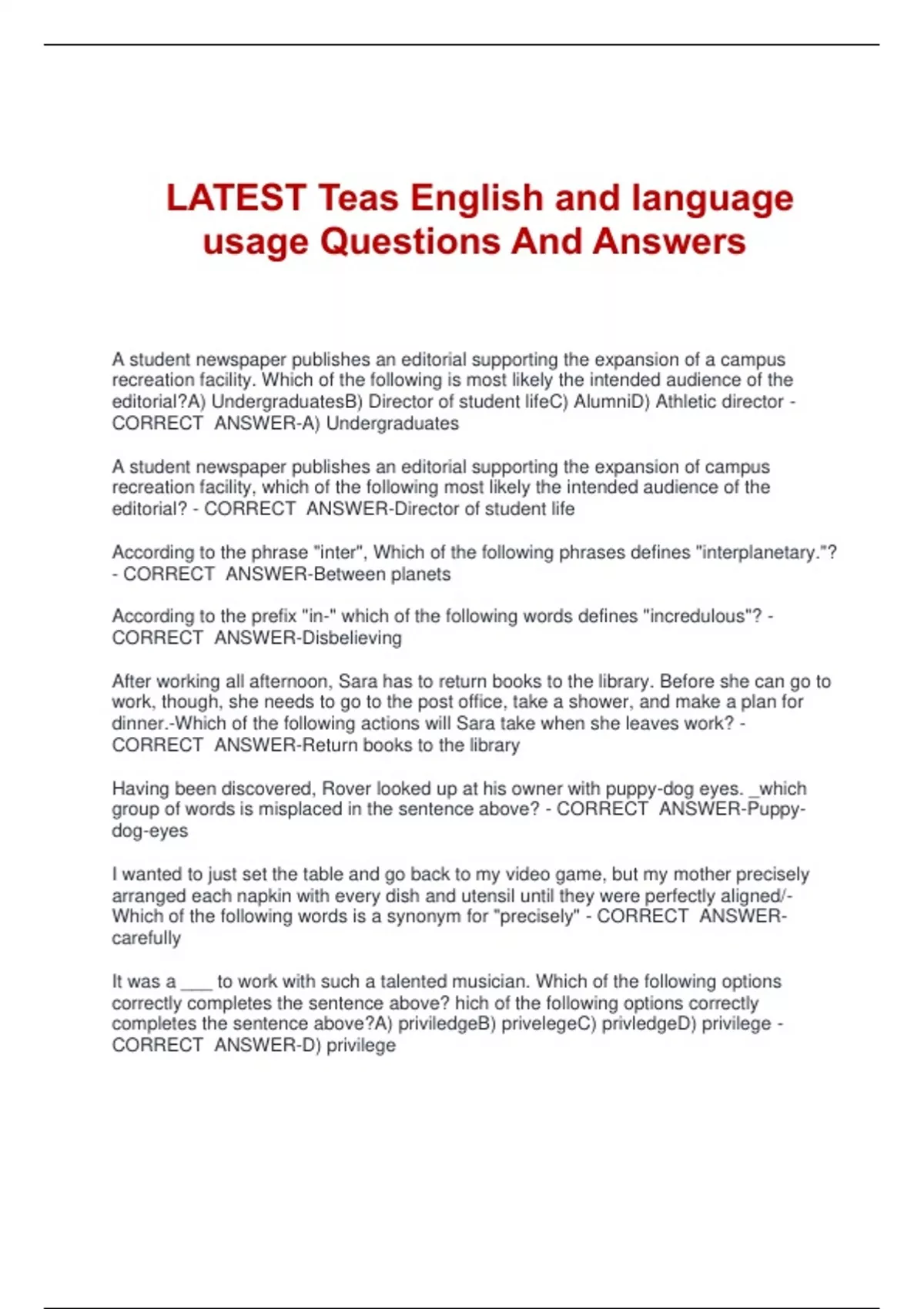 LATEST Teas English and language usage Questions And Answers

A student newspaper publishes an editorial supporting the expansion of a campus recreation facility. Which of the following is most likely the intended audience of the editorial?A) UndergraduatesB) Director of student lifeC) AlumniD) Athletic director - CORRECT ANSWER-A) Undergraduates

A student newspaper publishes an editorial supporting the expansion of campus recreation facility, which of the following most likely the intended audience of the editorial? - CORRECT ANSWER-Director of student life

According to the phrase "inter", Which of the following phrases defines "interplanetary."? - CORRECT ANSWER-Between planets

According to the prefix "in-" which of the following words defines "incredulous"? - CORRECT ANSWER-Disbelieving

After working all afternoon, Sara has to return books to the library. Before she can go to work, though, she needs to go to the post office, take a shower, and make a plan for dinner.-Which of the following actions will Sara take when she leaves work? - CORRECT ANSWER-Return books to the library

Having been discovered, Rover looked up at his owner with puppy-dog eyes. _which group of words is misplaced in the sentence above? - CORRECT ANSWER-Puppy-dog-eyes

I wanted to just set the table and go back to my video game, but my mother precisely arranged each napkin with every dish and utensil until they were perfectly aligned/- Which of the following words is a synonym for "precisely" - CORRECT ANSWER-carefully

It was a ___ to work with such a talented musician. Which of the following options correctly completes the sentence above? hich of the following options correctly completes the sentence above?A) priviledgeB) privelegeC) privledgeD) privilege - CORRECT ANSWER-D) privilege